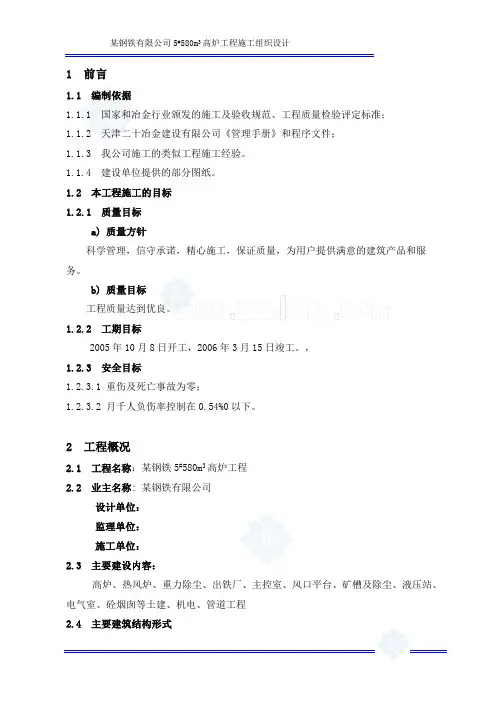 某钢铁有限公司 5*580m³ 高炉工程施工组织设计

1 前言

1.1 编制依据

1.1.1 国家和冶金行业颁发的施工及验收规范、工程质量检验评定标准；

1.1.2 天津二十冶金建设有限公司《管理手册》和程序文件；

1.1.3 我公司施工的类似工程施工经验。

1.1.4 建设单位提供的部分图纸。

1.2 本工程施工的目标

1.2.1 质量目标

a) 质量方针

科学管理，信守承诺，精心施工，保证质量，为用户提供满意的建筑产品和服务。

b) 质量目标

工程质量达到优良。

1.2.2 工期目标

2005 年 10 月 8 日开工，2006 年 3 月 15 日竣工。，

1.2.3 安全目标

1.2.3.1 重伤及死亡事故为零；

1.2.3.2 月千人负伤率控制在 0.54%0 以下。

2 工程概况

2.1 工程名称：某钢铁 5*580m³ 高炉工程

2.2 业主名称：某钢铁有限公司

设计单位：

监理单位：

施工单位：

2.3 主要建设内容：

高炉、热风炉、重力除尘、出铁厂、主控室、风口平台、矿槽及除尘、液压站、电气室、砼烟囱等土建、机电、管道工程

2.4 主要建筑结构形式